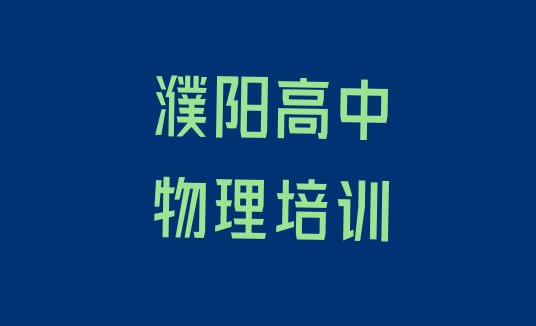 濮阳高中
物理培训